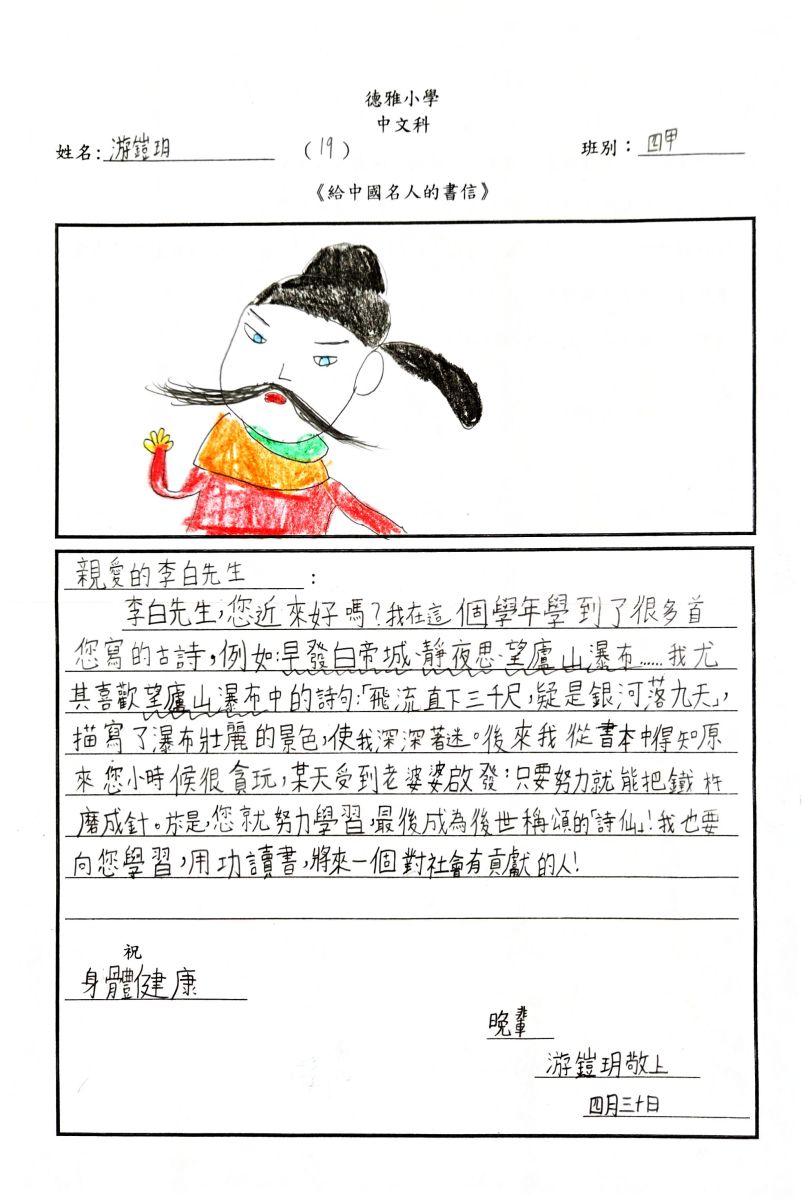 德雅小學
中文科

姓名：游鎧玥　(19)　班別：四甲

《給中國名人的書信》

親愛的李白先生：

李白先生，您近來好嗎？我在這個學年學到了很多首您寫的古詩，例如：早發白帝城、靜夜思、望廬山瀑布……我尤其喜歡望廬山瀑布中的詩句：「飛流直下三千尺，疑是銀河落九天」，描寫了瀑布壯麗的景色，使我深深著迷。後來我從書本中得知原來您小時候很貪玩，某天受到老婆婆啟發：只要努力就能把鐵杵磨成針。於是，您就努力學習，最後成為後世稱頌的「詩仙」！我也要向您學習，用功讀書，將來一個對社會有貢獻的人！

祝
身體健康

晚輩
游鎧玥敬上
四月三十日